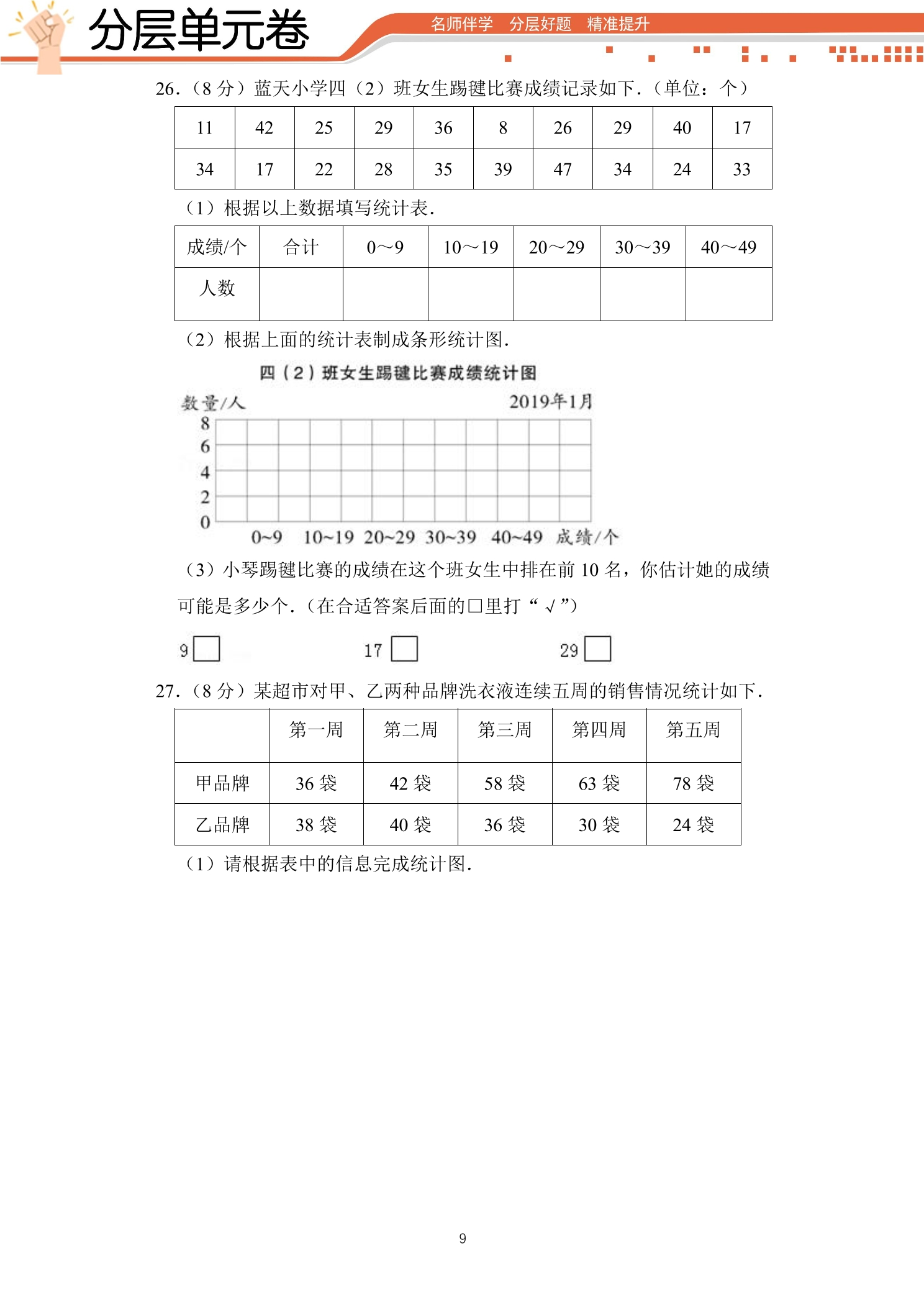 分层单元卷

名师伴学 分层好题 精准提升

26.(8分)蓝天小学四(2)班女生踢毽比赛成绩记录如下.(单位:个)

| 11 | 42 | 25 | 29 | 36 | 8 | 26 | 29 | 40 | 17 |
|---|---|---|---|---|---|---|---|---|---|
| 34 | 17 | 22 | 28 | 35 | 39 | 47 | 34 | 24 | 33 |

(1)根据以上数据填写统计表.

| 成绩/个 | 合计 | 0～9 | 10～19 | 20～29 | 30～39 | 40～49 |
|---|---|---|---|---|---|---|
| 人数 | | | | | | |

(2)根据上面的统计表制成条形统计图.

四(2)班女生踢毽比赛成绩统计图

数量/人

2019年1月

8
6
4
2
0

0~9 10~19 20~29 30~39 40~49 成绩/个

(3)小琴踢毽比赛的成绩在这个班女生中排在前10名,你估计她的成绩可能是多少个.(在合适答案后面的□里打“√”)

9☐ 17☐ 29☐

27.(8分)某超市对甲、乙两种品牌洗衣液连续五周的销售情况统计如下.

| | 第一周 | 第二周 | 第三周 | 第四周 | 第五周 |
|---|---|---|---|---|---|
| 甲品牌 | 36袋 | 42袋 | 58袋 | 63袋 | 78袋 |
| 乙品牌 | 38袋 | 40袋 | 36袋 | 30袋 | 24袋 |

(1)请根据表中的信息完成统计图.

9